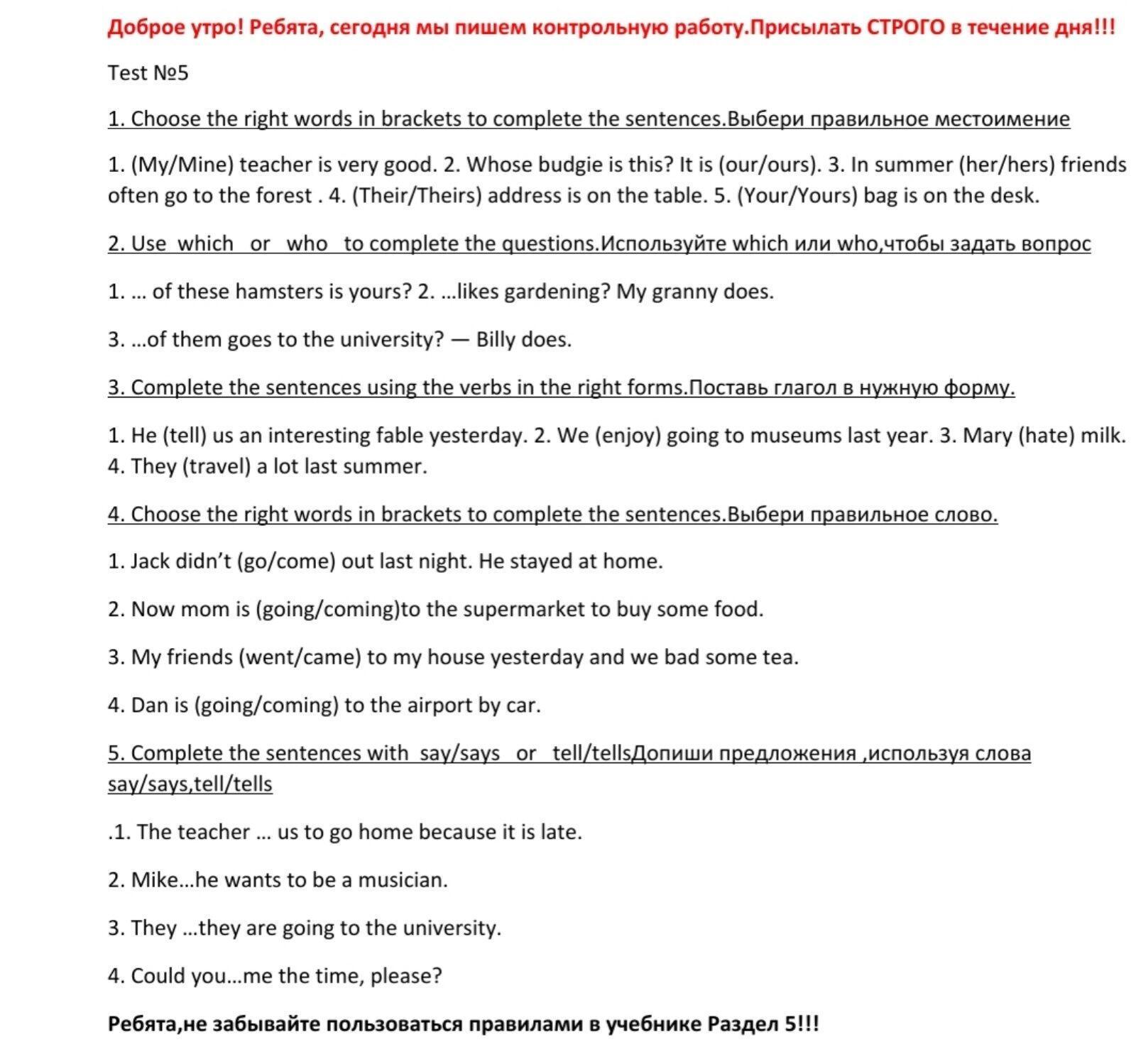 Доброе утро! Ребята, сегодня мы пишем контрольную работу.Присылать СТРОГО в течение дня!!!

Test №5

1. Choose the right words in brackets to complete the sentences.Выбери правильное местоимение

1. (My/Mine) teacher is very good. 2. Whose budgie is this? It is (our/ours). 3. In summer (her/hers) friends often go to the forest . 4. (Their/Theirs) address is on the table. 5. (Your/Yours) bag is on the desk.

2. Use which or who to complete the questions.Используйте which или who,чтобы задать вопрос

1. … of these hamsters is yours? 2. …likes gardening? My granny does.

3. …of them goes to the university? — Billy does.

3. Complete the sentences using the verbs in the right forms.Поставь глагол в нужную форму.

1. He (tell) us an interesting fable yesterday. 2. We (enjoy) going to museums last year. 3. Mary (hate) milk. 4. They (travel) a lot last summer.

4. Choose the right words in brackets to complete the sentences.Выбери правильное слово.

1. Jack didn't (go/come) out last night. He stayed at home.

2. Now mom is (going/coming)to the supermarket to buy some food.

3. My friends (went/came) to my house yesterday and we bad some tea.

4. Dan is (going/coming) to the airport by car.

5. Complete the sentences with say/says or tell/tellsДопиши предложения ,используя слова say/says,tell/tells

.1. The teacher … us to go home because it is late.

2. Mike…he wants to be a musician.

3. They …they are going to the university.

4. Could you…me the time, please?

Ребята,не забывайте пользоваться правилами в учебнике Раздел 5!!!